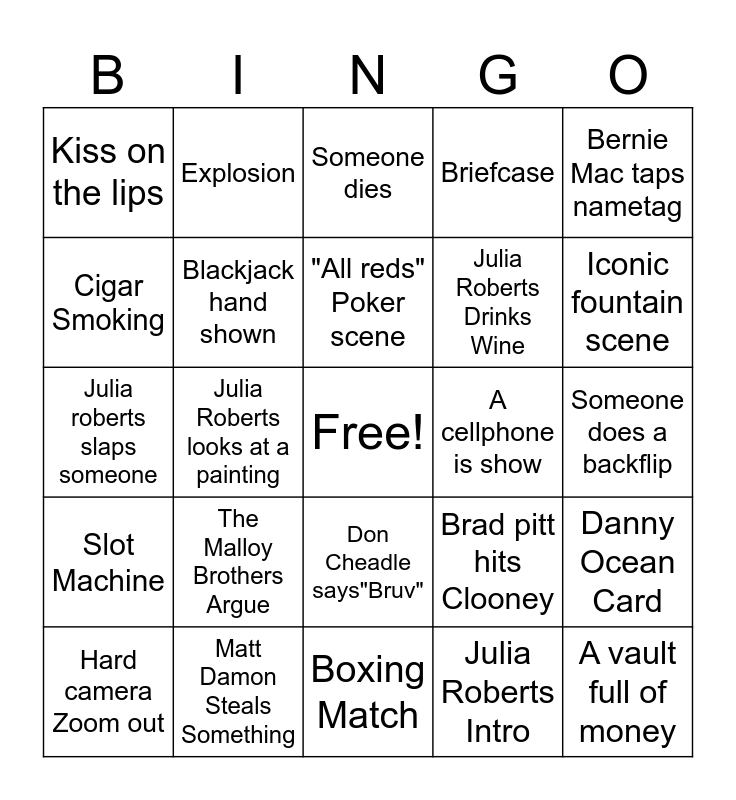 | B | I | N | G | O |
|---|---|---|---|---|
| Kiss on the lips | Explosion | Someone dies | Briefcase | Bernie Mac taps nametag |
| Cigar Smoking | Blackjack hand shown | "All reds" Poker scene | Julia Roberts Drinks Wine | Iconic fountain scene |
| Julia roberts slaps someone | Julia Roberts looks at a painting | Free! | A cellphone is show | Someone does a backflip |
| Slot Machine | The Malloy Brothers Argue | Don Cheadle says"Bruv" | Brad pitt hits Clooney | Danny Ocean Card |
| Hard camera Zoom out | Matt Damon Steals Something | Boxing Match | Julia Roberts Intro | A vault full of money |